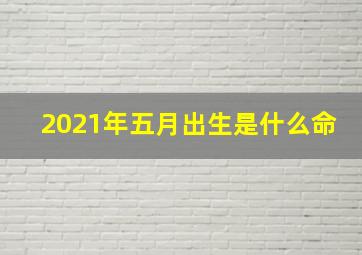 2021年五月出生是什么命